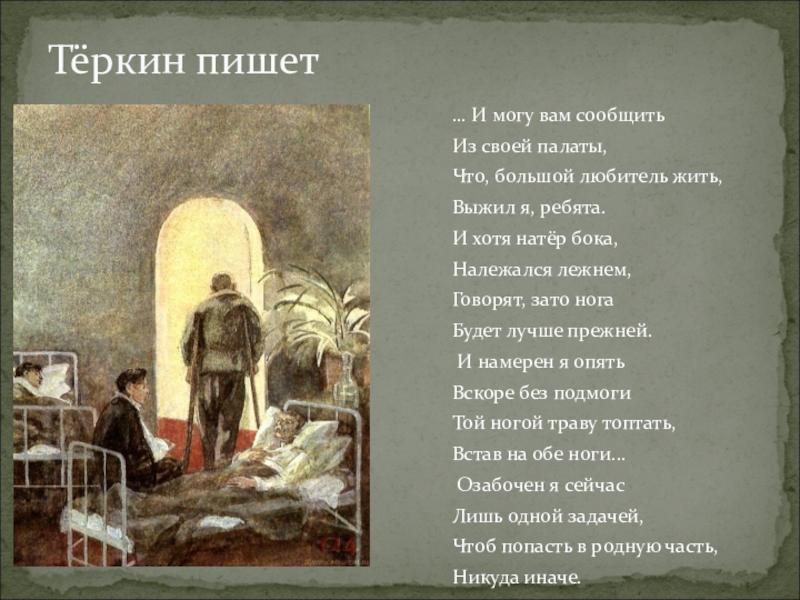 Тёркин пишет

... И могу вам сообщить
Из своей палаты,
Что, большой любитель жить,
Выжил я, ребята.
И хотя натёр бока,
Належался лежнем,
Говорят, зато нога
Будет лучше прежней.
И намерен я опять
Вскоре без подмоги
Той ногой траву топтать,
Встав на обе ноги...
Озабочен я сейчас
Лишь одной задачей,
Чтоб попасть в родную часть,
Никуда иначе.